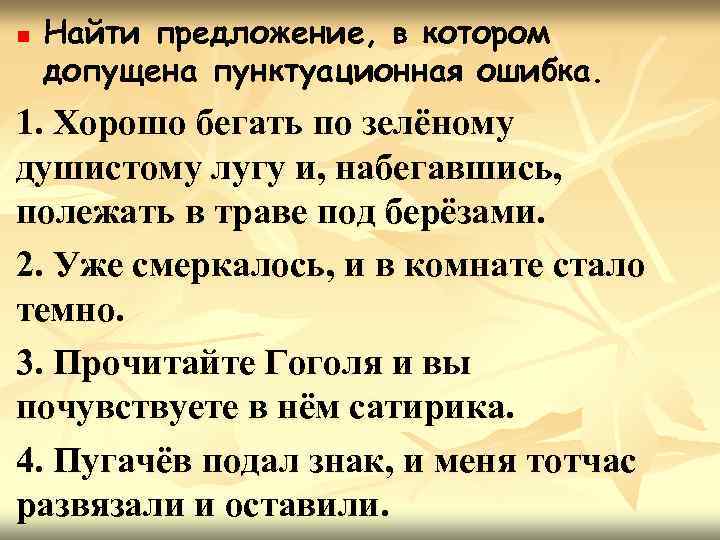 Найти предложение, в котором допущена пунктуационная ошибка.

1. Хорошо бегать по зелёному душистому лугу и, набегавшись, полежать в траве под берёзами.

2. Уже смеркалось, и в комнате стало темно.

3. Прочитайте Гоголя и вы почувствуете в нём сатирика.

4. Пугачёв подал знак, и меня тотчас развязали и оставили.